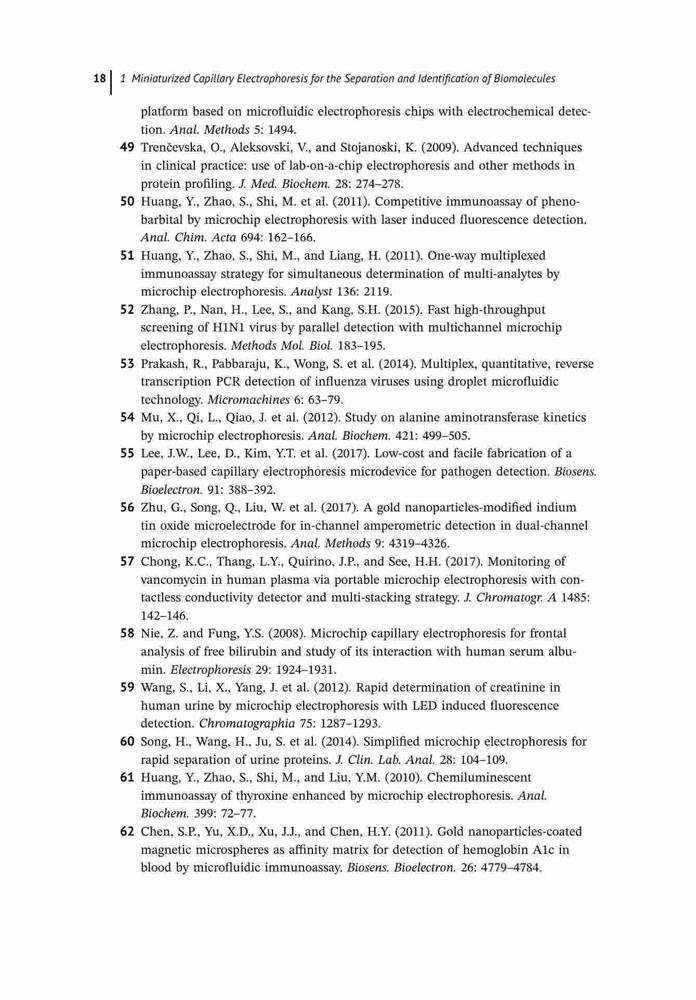 18 | 1 Miniaturized Capillary Electrophoresis for the Separation and Identification of Biomolecules

platform based on microfluidic electrophoresis chips with electrochemical detection. Anal. Methods 5: 1494.

49 Trenčevska, O., Aleksovski, V., and Stojanoski, K. (2009). Advanced techniques in clinical practice: use of lab-on-a-chip electrophoresis and other methods in protein profiling. J. Med. Biochem. 28: 274–278.

50 Huang, Y., Zhao, S., Shi, M. et al. (2011). Competitive immunoassay of phenobarbital by microchip electrophoresis with laser induced fluorescence detection. Anal. Chim. Acta 694: 162–166.

51 Huang, Y., Zhao, S., Shi, M., and Liang, H. (2011). One-way multiplexed immunoassay strategy for simultaneous determination of multi-analytes by microchip electrophoresis. Analyst 136: 2119.

52 Zhang, P., Nan, H., Lee, S., and Kang, S.H. (2015). Fast high-throughput screening of H1N1 virus by parallel detection with multichannel microchip electrophoresis. Methods Mol. Biol. 183–195.

53 Prakash, R., Pabbaraju, K., Wong, S. et al. (2014). Multiplex, quantitative, reverse transcription PCR detection of influenza viruses using droplet microfluidic technology. Micromachines 6: 63–79.

54 Mu, X., Qi, L., Qiao, J. et al. (2012). Study on alanine aminotransferase kinetics by microchip electrophoresis. Anal. Biochem. 421: 499–505.

55 Lee, J.W., Lee, D., Kim, Y.T. et al. (2017). Low-cost and facile fabrication of a paper-based capillary electrophoresis microdevice for pathogen detection. Biosens. Bioelectron. 91: 388–392.

56 Zhu, G., Song, Q., Liu, W. et al. (2017). A gold nanoparticles-modified indium tin oxide microelectrode for in-channel amperometric detection in dual-channel microchip electrophoresis. Anal. Methods 9: 4319–4326.

57 Chong, K.C., Thang, L.Y., Quirino, J.P., and See, H.H. (2017). Monitoring of vancomycin in human plasma via portable microchip electrophoresis with contactless conductivity detector and multi-stacking strategy. J. Chromatogr. A 1485: 142–146.

58 Nie, Z. and Fung, Y.S. (2008). Microchip capillary electrophoresis for frontal analysis of free bilirubin and study of its interaction with human serum albumin. Electrophoresis 29: 1924–1931.

59 Wang, S., Li, X., Yang, J. et al. (2012). Rapid determination of creatinine in human urine by microchip electrophoresis with LED induced fluorescence detection. Chromatographia 75: 1287–1293.

60 Song, H., Wang, H., Ju, S. et al. (2014). Simplified microchip electrophoresis for rapid separation of urine proteins. J. Clin. Lab. Anal. 28: 104–109.

61 Huang, Y., Zhao, S., Shi, M., and Liu, Y.M. (2010). Chemiluminescent immunoassay of thyroxine enhanced by microchip electrophoresis. Anal. Biochem. 399: 72–77.

62 Chen, S.P., Yu, X.D., Xu, J.J., and Chen, H.Y. (2011). Gold nanoparticles-coated magnetic microspheres as affinity matrix for detection of hemoglobin A1c in blood by microfluidic immunoassay. Biosens. Bioelectron. 26: 4779–4784.